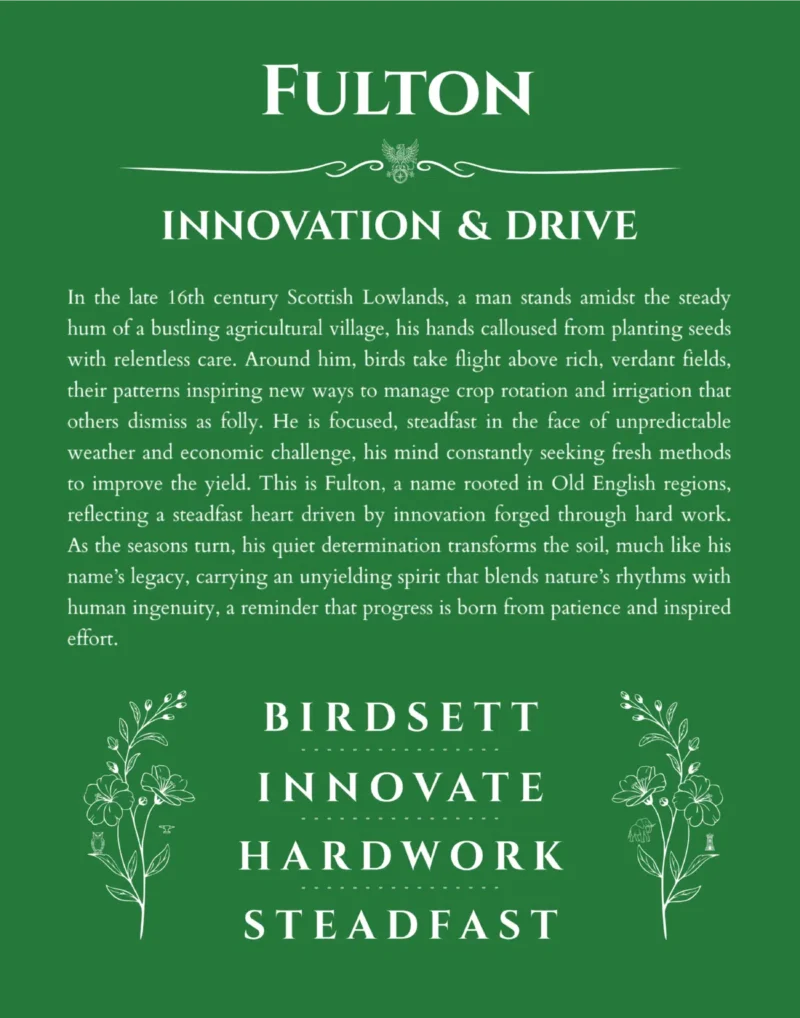 FULTON

INNOVATION & DRIVE

In the late 16th century Scottish Lowlands, a man stands amidst the steady hum of a bustling agricultural village, his hands calloused from planting seeds with relentless care. Around him, birds take flight above rich, verdant fields, their patterns inspiring new ways to manage crop rotation and irrigation that others dismiss as folly. He is focused, steadfast in the face of unpredictable weather and economic challenge, his mind constantly seeking fresh methods to improve the yield. This is Fulton, a name rooted in Old English regions, reflecting a steadfast heart driven by innovation forged through hard work. As the seasons turn, his quiet determination transforms the soil, much like his name's legacy, carrying an unyielding spirit that blends nature's rhythms with human ingenuity, a reminder that progress is born from patience and inspired effort.

BIRDSETT

INNOVATE

HARDWORK

STEADFAST